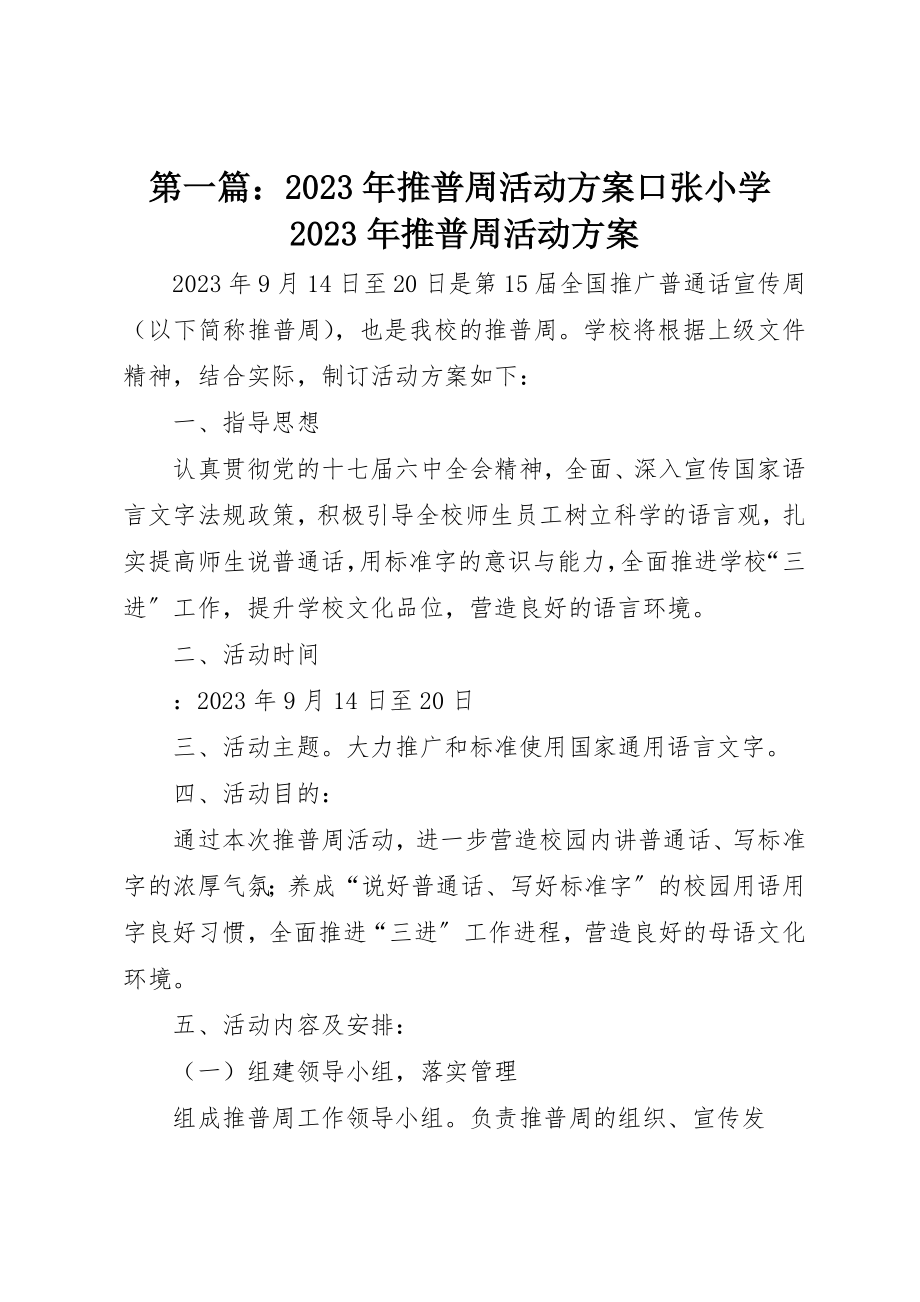 第一篇：2023年推普周活动方案口张小学2023年推普周活动方案

2023年9月14日至20日是第15届全国推广普通话宣传周（以下简称推普周），也是我校的推普周。学校将根据上级文件精神，结合实际，制订活动方案如下：

一、指导思想

认真贯彻党的十七届六中全会精神，全面、深入宣传国家语言文字法规政策，积极引导全校师生员工树立科学的语言观，扎实提高师生说普通话，用标准字的意识与能力，全面推进学校“三进〞工作，提升学校文化品位，营造良好的语言环境。

二、活动时间

：2023年9月14日至20日

三、活动主题。大力推广和标准使用国家通用语言文字。

四、活动目的：

通过本次推普周活动，进一步营造校园内讲普通话、写标准字的浓厚气氛；养成“说好普通话、写好标准字〞的校园用语用字良好习惯，全面推进“三进〞工作进程，营造良好的母语文化环境。

五、活动内容及安排：

（一）组建领导小组，落实管理

组成推普周工作领导小组。负责推普周的组织、宣传发